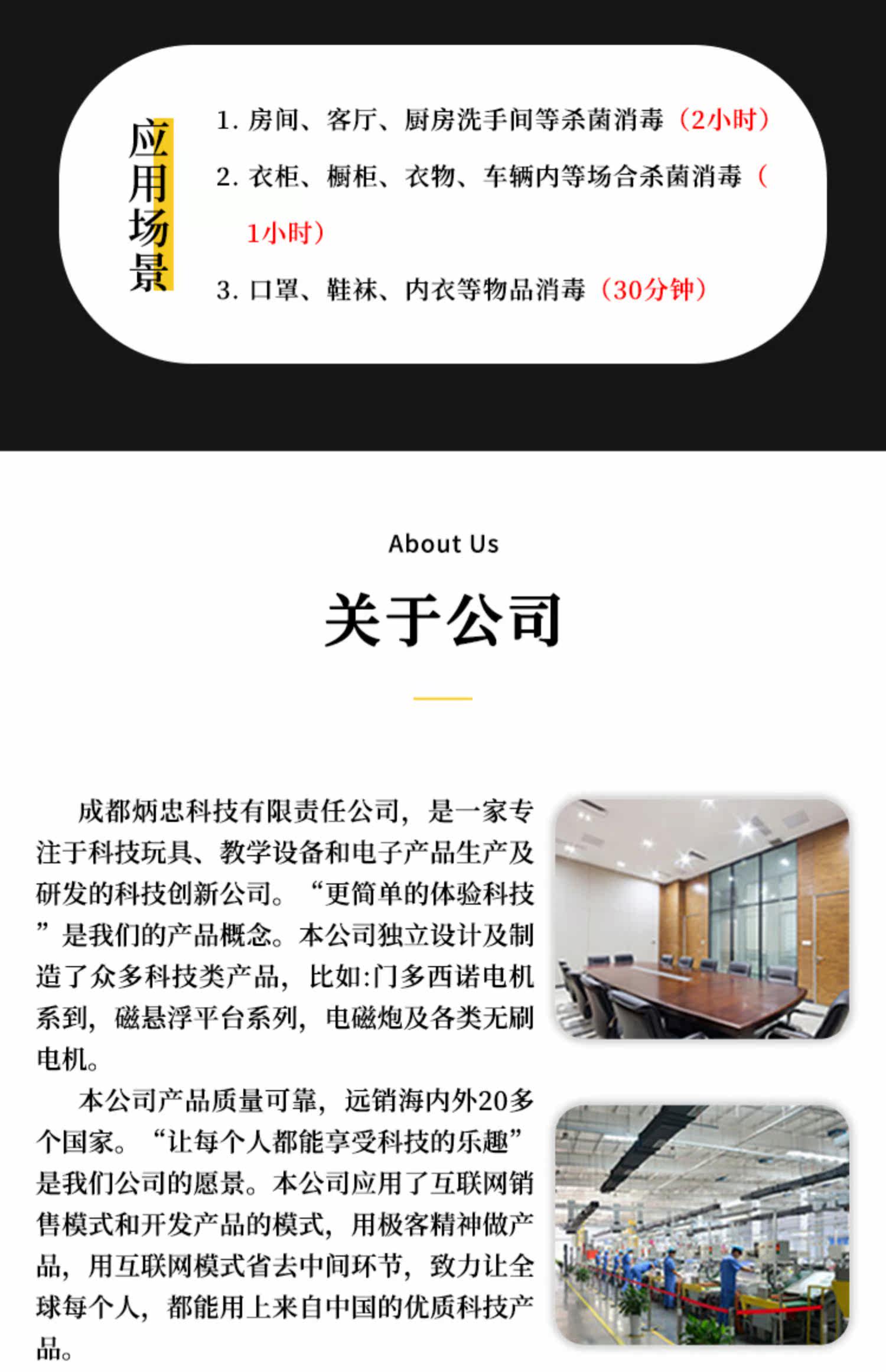 应用场景

1.房间、客厅、厨房洗手间等杀菌消毒（2小时）

2.衣柜、橱柜、衣物、车辆内等场合杀菌消毒（1小时）

3.口罩、鞋袜、内衣等物品消毒（30分钟）

About Us

关于公司

成都炳忠科技有限责任公司，是一家专注于科技玩具、教学设备和电子产品生产及研发的科技创新公司。“更简单的体验科技”是我们的产品概念。本公司独立设计及制造了众多科技类产品，比如:门多西诺电机系到，磁悬浮平台系列，电磁炮及各类无刷电机。

本公司产品质量可靠，远销海内外20多个国家。“让每个人都能享受科技的乐趣”是我们公司的愿景。本公司应用了互联网销售模式和开发产品的模式，用极客精神做产品，用互联网模式省去中间环节，致力让全球每个人，都能用上来自中国的优质科技产品。